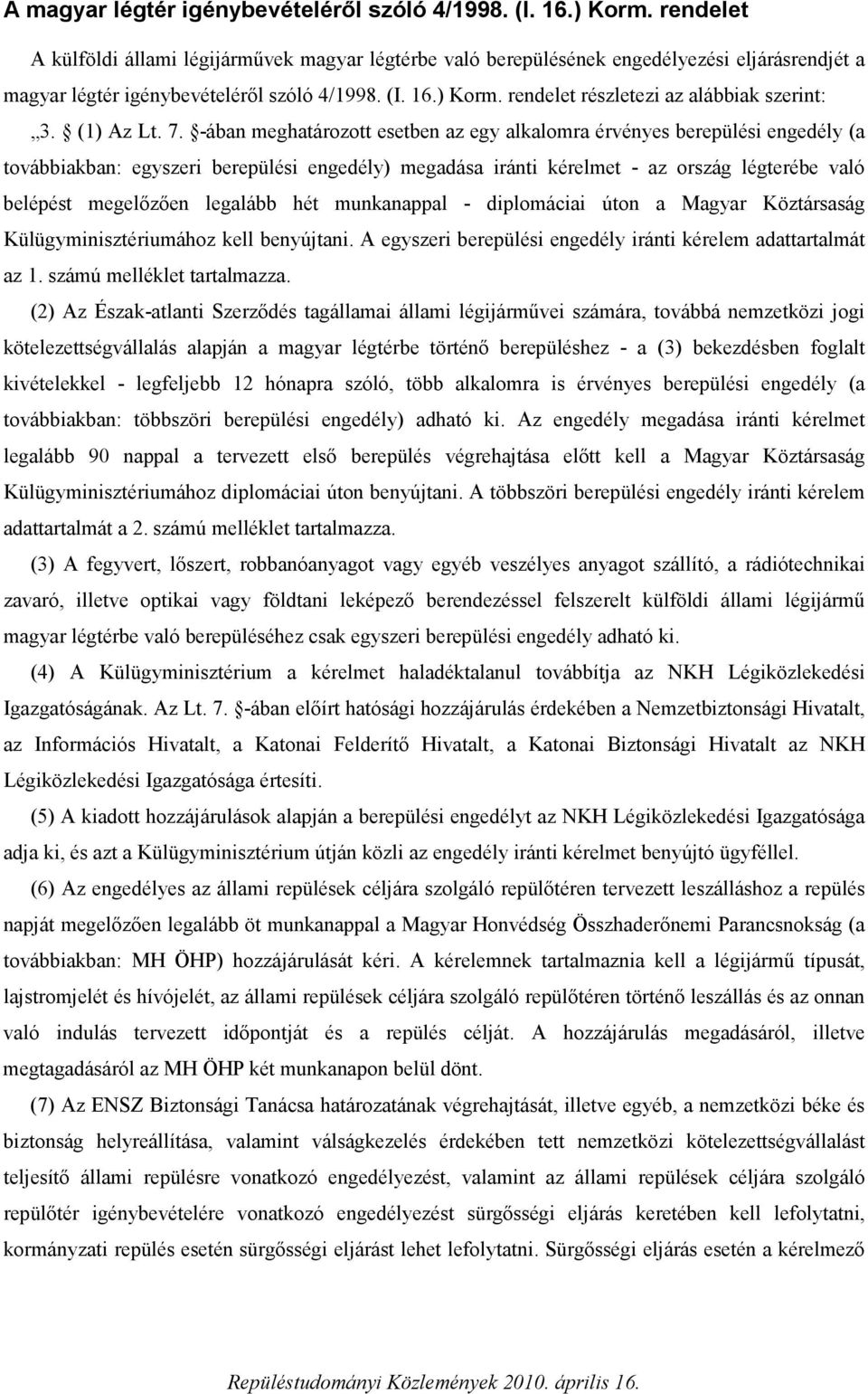 A magyar légtér igénybevételéről szóló 4/1998. (I. 16.) Korm. rendelet

A külföldi állami légijárművek magyar légtérbe való berepülésének engedélyezési eljárásrendjét a magyar légtér igénybevételéről szóló 4/1998. (I. 16.) Korm. rendelet részletezi az alábbiak szerint: „3. § (1) Az Lt. 7. §-ában meghatározott esetben az egy alkalomra érvényes berepülési engedély (a továbbiakban: egyszeri berepülési engedély) megadása iránti kérelmet - az ország légterébe való belépést megelőzően legalább hét munkanappal - diplomáciai úton a Magyar Köztársaság Külügyminisztériumához kell benyújtani. A egyszeri berepülési engedély iránti kérelem adattartalmát az 1. számú melléklet tartalmazza.

(2) Az Észak-atlanti Szerződés tagállamai állami légijárművei számára, továbbá nemzetközi jogi kötelezettségvállalás alapján a magyar légtérbe történő berepüléshez - a (3) bekezdésben foglalt kivételekkel - legfeljebb 12 hónapra szóló, több alkalomra is érvényes berepülési engedély (a továbbiakban: többszöri berepülési engedély) adható ki. Az engedély megadása iránti kérelmet legalább 90 nappal a tervezett első berepülés végrehajtása előtt kell a Magyar Köztársaság Külügyminisztériumához diplomáciai úton benyújtani. A többszöri berepülési engedély iránti kérelem adattartalmát a 2. számú melléklet tartalmazza.

(3) A fegyvert, lőszert, robbanóanyagot vagy egyéb veszélyes anyagot szállító, a rádiótechnikai zavaró, illetve optikai vagy földtani leképező berendezéssel felszerelt külföldi állami légijármű magyar légtérbe való berepüléséhez csak egyszeri berepülési engedély adható ki.

(4) A Külügyminisztérium a kérelmet haladéktalanul továbbítja az NKH Légiközlekedési Igazgatóságának. Az Lt. 7. §-ában előírt hatósági hozzájárulás érdekében a Nemzetbiztonsági Hivatalt, az Információs Hivatalt, a Katonai Felderítő Hivatalt, a Katonai Biztonsági Hivatalt az NKH Légiközlekedési Igazgatósága értesíti.

(5) A kiadott hozzájárulások alapján a berepülési engedélyt az NKH Légiközlekedési Igazgatósága adja ki, és azt a Külügyminisztérium útján közli az engedély iránti kérelmet benyújtó ügyféllel.

(6) Az engedélyes az állami repülések céljára szolgáló repülőtéren tervezett leszálláshoz a repülés napját megelőzően legalább öt munkanappal a Magyar Honvédség Összhaderőnemi Parancsnokság (a továbbiakban: MH ÖHP) hozzájárulását kéri. A kérelemnek tartalmaznia kell a légijármű típusát, lajstromjelét és hívójelét, az állami repülések céljára szolgáló repülőtéren történő leszállás és az onnan való indulás tervezett időpontját és a repülés célját. A hozzájárulás megadásáról, illetve megtagadásáról az MH ÖHP két munkanapon belül dönt.

(7) Az ENSZ Biztonsági Tanácsa határozatának végrehajtását, illetve egyéb, a nemzetközi béke és biztonság helyreállítása, valamint válságkezelés érdekében tett nemzetközi kötelezettségvállalást teljesítő állami repülésre vonatkozó engedélyezést, valamint az állami repülések céljára szolgáló repülőtér igénybevételére vonatkozó engedélyezést sürgősségi eljárás keretében kell lefolytatni, kormányzati repülés esetén sürgősségi eljárást lehet lefolytatni. Sürgősségi eljárás esetén a kérelmező

Repüléstudományi Közlemények 2010. április 16.